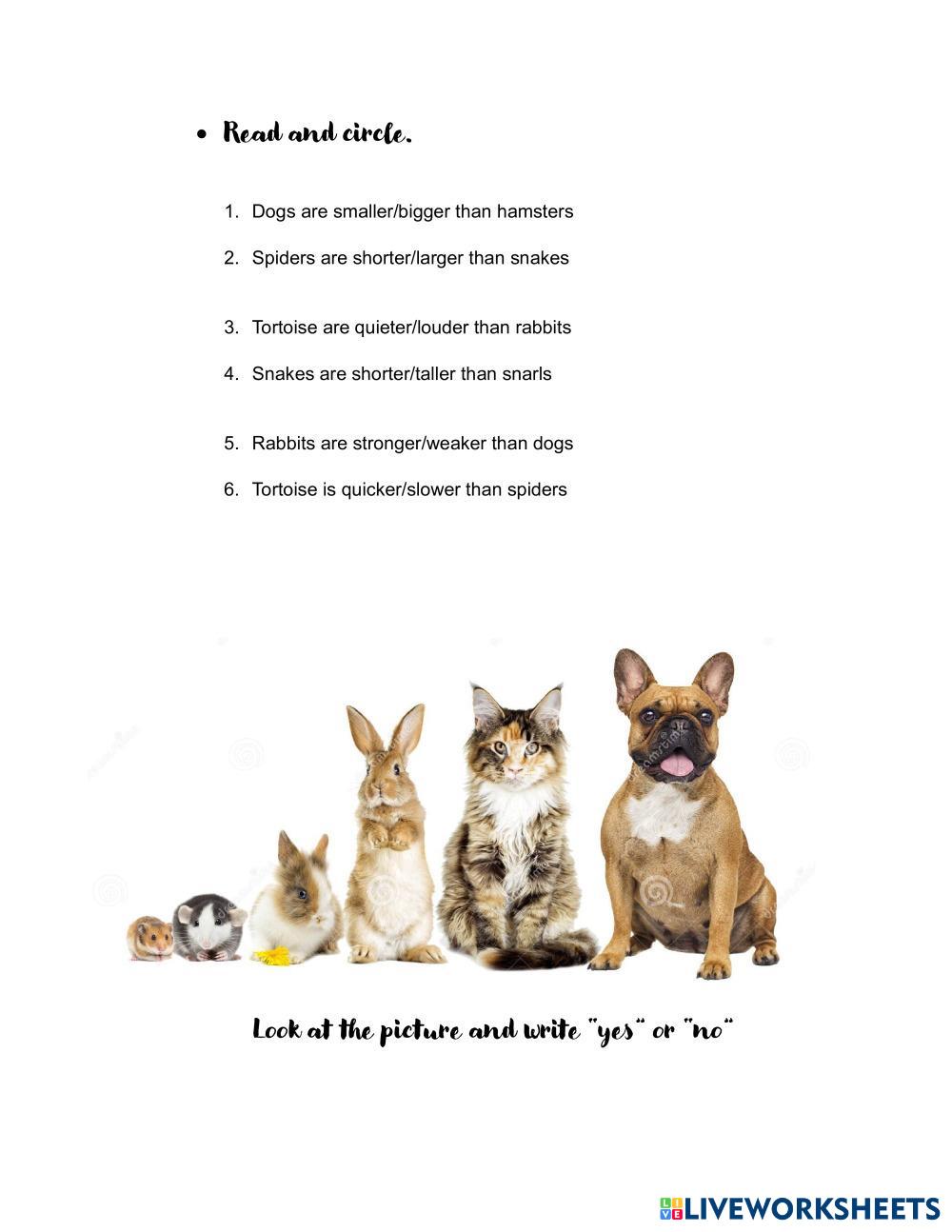 • Read and circle.

1. Dogs are smaller/bigger than hamsters

2. Spiders are shorter/larger than snakes

3. Tortoise are quieter/louder than rabbits

4. Snakes are shorter/taller than snarls

5. Rabbits are stronger/weaker than dogs

6. Tortoise is quicker/slower than spiders

Look at the picture and write "yes" or "no"

LIVEWORKSHEETS